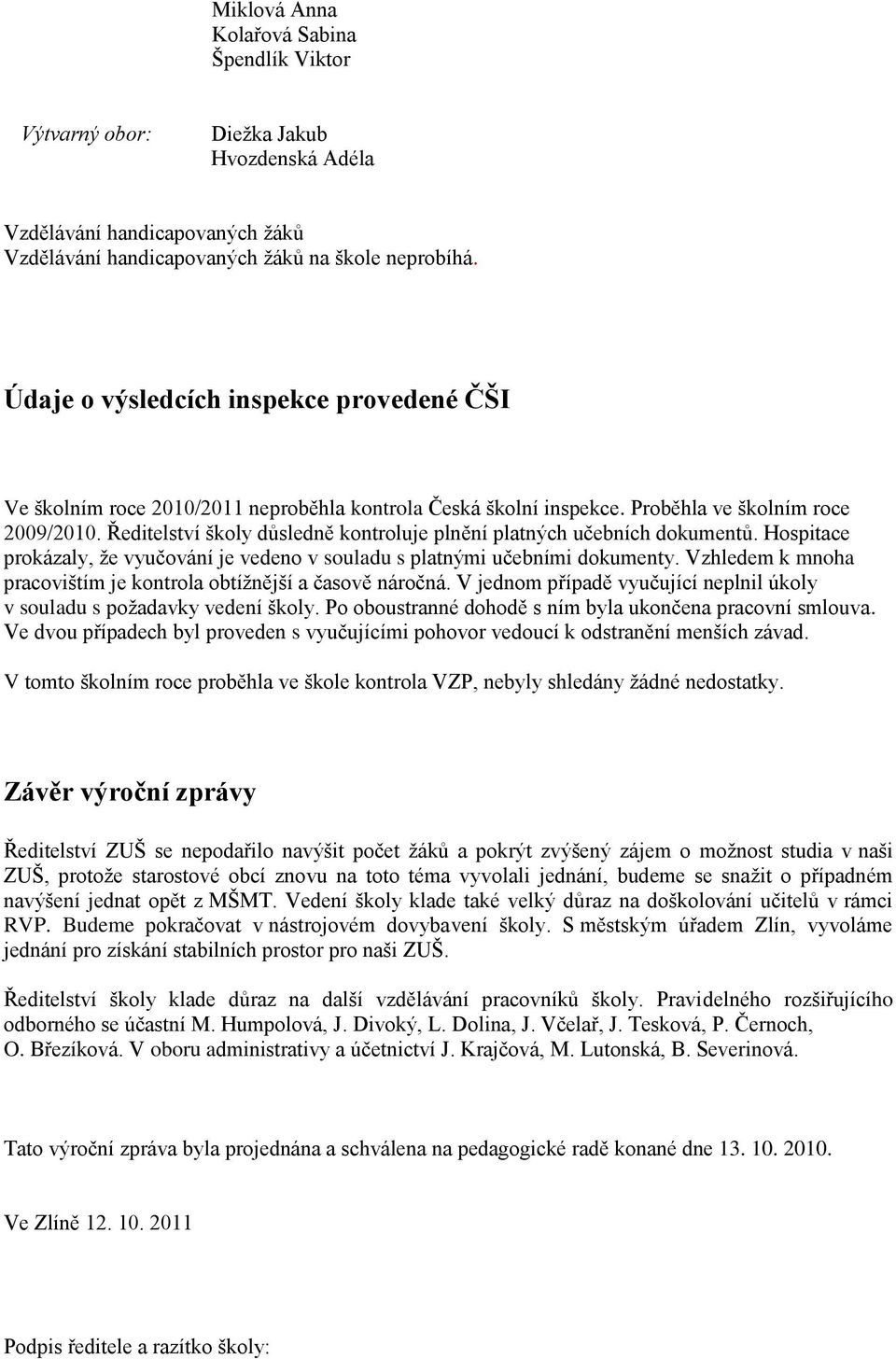 Miklová Anna
Kolařová Sabina
Špendlík Viktor

Výtvarný obor: Diežka Jakub
Hvozdenská Adéla

Vzdělávání handicapovaných žáků
Vzdělávání handicapovaných žáků na škole neprobíhá.

Údaje o výsledcích inspekce provedené ČŠI

Ve školním roce 2010/2011 neproběhla kontrola Česká školní inspekce. Proběhla ve školním roce 2009/2010. Ředitelství školy důsledně kontroluje plnění platných učebních dokumentů. Hospitace prokázaly, že vyučování je vedeno v souladu s platnými učebními dokumenty. Vzhledem k mnoha pracovištím je kontrola obtížnější a časově náročná. V jednom případě vyučující neplnil úkoly v souladu s požadavky vedení školy. Po oboustranné dohodě s ním byla ukončena pracovní smlouva. Ve dvou případech byl proveden s vyučujícími pohovor vedoucí k odstranění menších závad.

V tomto školním roce proběhla ve škole kontrola VZP, nebyly shledány žádné nedostatky.

Závěr výroční zprávy

Ředitelství ZUŠ se nepodařilo navýšit počet žáků a pokrýt zvýšený zájem o možnost studia v naši ZUŠ, protože starostové obcí znovu na toto téma vyvolali jednání, budeme se snažit o případném navýšení jednat opět z MŠMT. Vedení školy klade také velký důraz na doškolování učitelů v rámci RVP. Budeme pokračovat v nástrojovém dovybavení školy. S městským úřadem Zlín, vyvoláme jednání pro získání stabilních prostor pro naši ZUŠ.

Ředitelství školy klade důraz na další vzdělávání pracovníků školy. Pravidelného rozšiřujícího odborného se účastní M. Humpolová, J. Divoký, L. Dolina, J. Včelař, J. Tesková, P. Černoch, O. Březíková. V oboru administrativy a účetnictví J. Krajčová, M. Lutonská, B. Severinová.

Tato výroční zpráva byla projednána a schválena na pedagogické radě konané dne 13. 10. 2010.

Ve Zlíně 12. 10. 2011

Podpis ředitele a razítko školy: